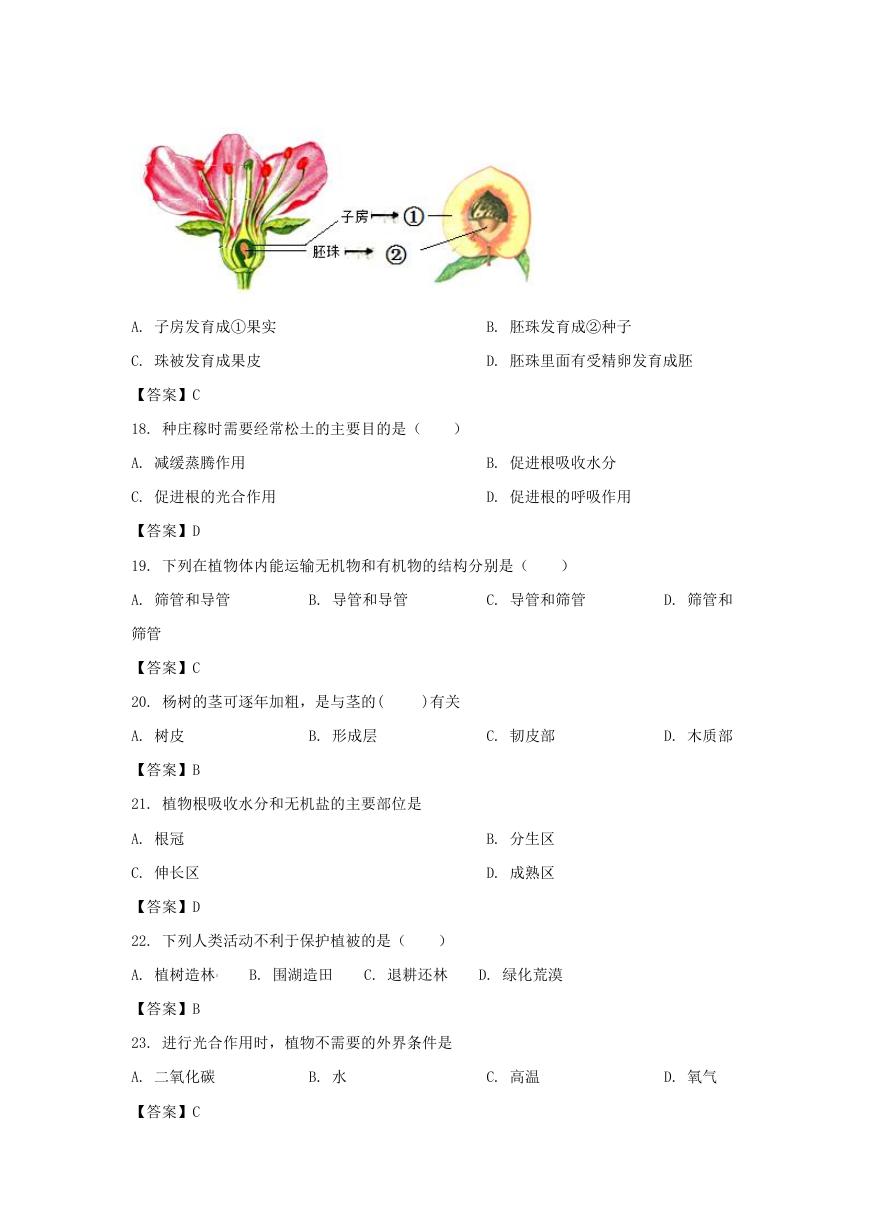 子房 ①
胚珠 ②

A. 子房发育成①果实

B. 胚珠发育成②种子

C. 珠被发育成果皮

D. 胚珠里面有受精卵发育成胚

【答案】C

18. 种庄稼时需要经常松土的主要目的是（　　）

A. 减缓蒸腾作用

B. 促进根吸收水分

C. 促进根的光合作用

D. 促进根的呼吸作用

【答案】D

19. 下列在植物体内能运输无机物和有机物的结构分别是（　　）

A. 筛管和导管

B. 导管和导管

C. 导管和筛管

D. 筛管和筛管

【答案】C

20. 杨树的茎可逐年加粗，是与茎的(　　)有关

A. 树皮

B. 形成层

C. 韧皮部

D. 木质部

【答案】B

21. 植物根吸收水分和无机盐的主要部位是

A. 根冠

B. 分生区

C. 伸长区

D. 成熟区

【答案】D

22. 下列人类活动不利于保护植被的是（　　）

A. 植树造林

B. 围湖造田

C. 退耕还林

D. 绿化荒漠

【答案】B

23. 进行光合作用时，植物不需要的外界条件是

A. 二氧化碳

B. 水

C. 高温

D. 氧气

【答案】C